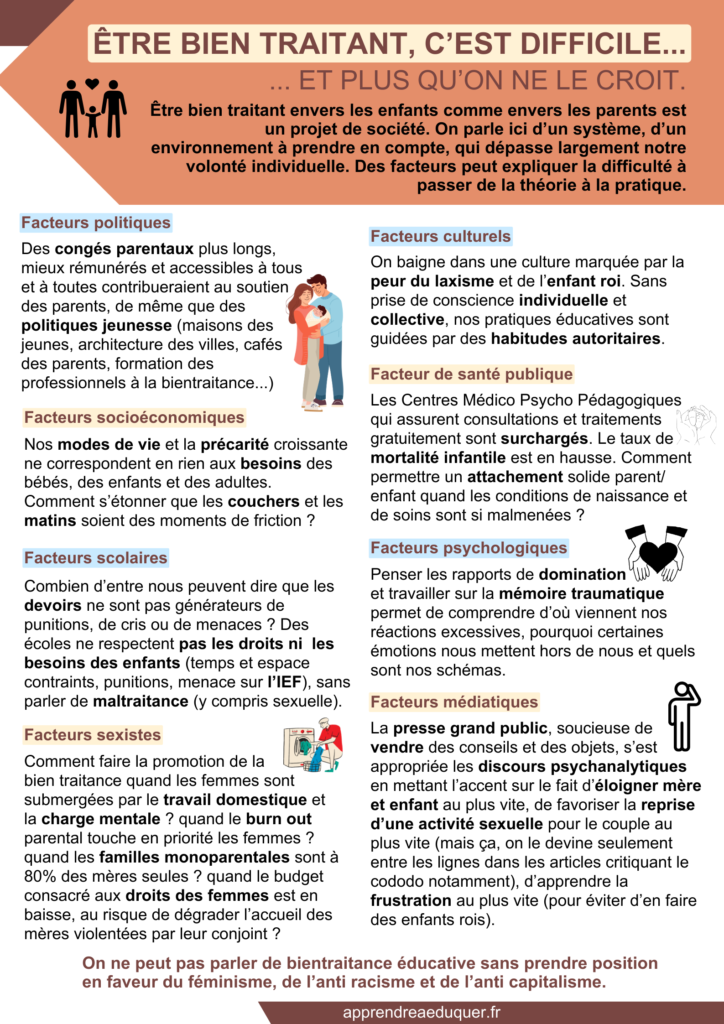 ÊTRE BIEN TRAITANT, C'EST DIFFICILE...

... ET PLUS QU'ON NE LE CROIT.

Être bien traitant envers les enfants comme envers les parents est un projet de société. On parle ici d'un système, d'un environnement à prendre en compte, qui dépasse largement notre volonté individuelle. Des facteurs peut expliquer la difficulté à passer de la théorie à la pratique.

Facteurs politiques

Des congés parentaux plus longs, mieux rémunérés et accessibles à tous et à toutes contribueraient au soutien des parents, de même que des politiques jeunesse (maisons des jeunes, architecture des villes, cafés des parents, formation des professionnels à la bientraitance...)

Facteurs socioéconomiques

Nos modes de vie et la précarité croissante ne correspondent en rien aux besoins des bébés, des enfants et des adultes. Comment s'étonner que les couchers et les matins soient des moments de friction ?

Facteurs scolaires

Combien d'entre nous peuvent dire que les devoirs ne sont pas générateurs de punitions, de cris ou de menaces ? Des écoles ne respectent pas les droits ni les besoins des enfants (temps et espace contraints, punitions, menace sur l'IEF), sans parler de maltraitance (y compris sexuelle).

Facteurs sexistes

Comment faire la promotion de la bien traitance quand les femmes sont submergées par le travail domestique et la charge mentale ? quand le burn out parental touche en priorité les femmes ? quand les familles monoparentales sont à 80% des mères seules ? quand le budget consacré aux droits des femmes est en baisse, au risque de dégrader l'accueil des mères violentées par leur conjoint ?

Facteurs culturels

On baigne dans une culture marquée par la peur du laxisme et de l'enfant roi. Sans prise de conscience individuelle et collective, nos pratiques éducatives sont guidées par des habitudes autoritaires.

Facteur de santé publique

Les Centres Médico Psycho Pédagogiques qui assurent consultations et traitements gratuitement sont surchargés. Le taux de mortalité infantile est en hausse. Comment permettre un attachement solide parent/ enfant quand les conditions de naissance et de soins sont si malmenées ?

Facteurs psychologiques

Penser les rapports de domination et travailler sur la mémoire traumatique permet de comprendre d'où viennent nos réactions excessives, pourquoi certaines émotions nous mettent hors de nous et quels sont nos schémas.

Facteurs médiatiques

La presse grand public, soucieuse de vendre des conseils et des objets, s'est appropriée les discours psychanalytiques en mettant l'accent sur le fait d'éloigner mère et enfant au plus vite, de favoriser la reprise d'une activité sexuelle pour le couple au plus vite (mais ça, on le devine seulement entre les lignes dans les articles critiquant le cododo notamment), d'apprendre la frustration au plus vite (pour éviter d'en faire des enfants rois).

On ne peut pas parler de bientraitance éducative sans prendre position en faveur du féminisme, de l'anti racisme et de l'anti capitalisme.

apprendreaeduquer.fr